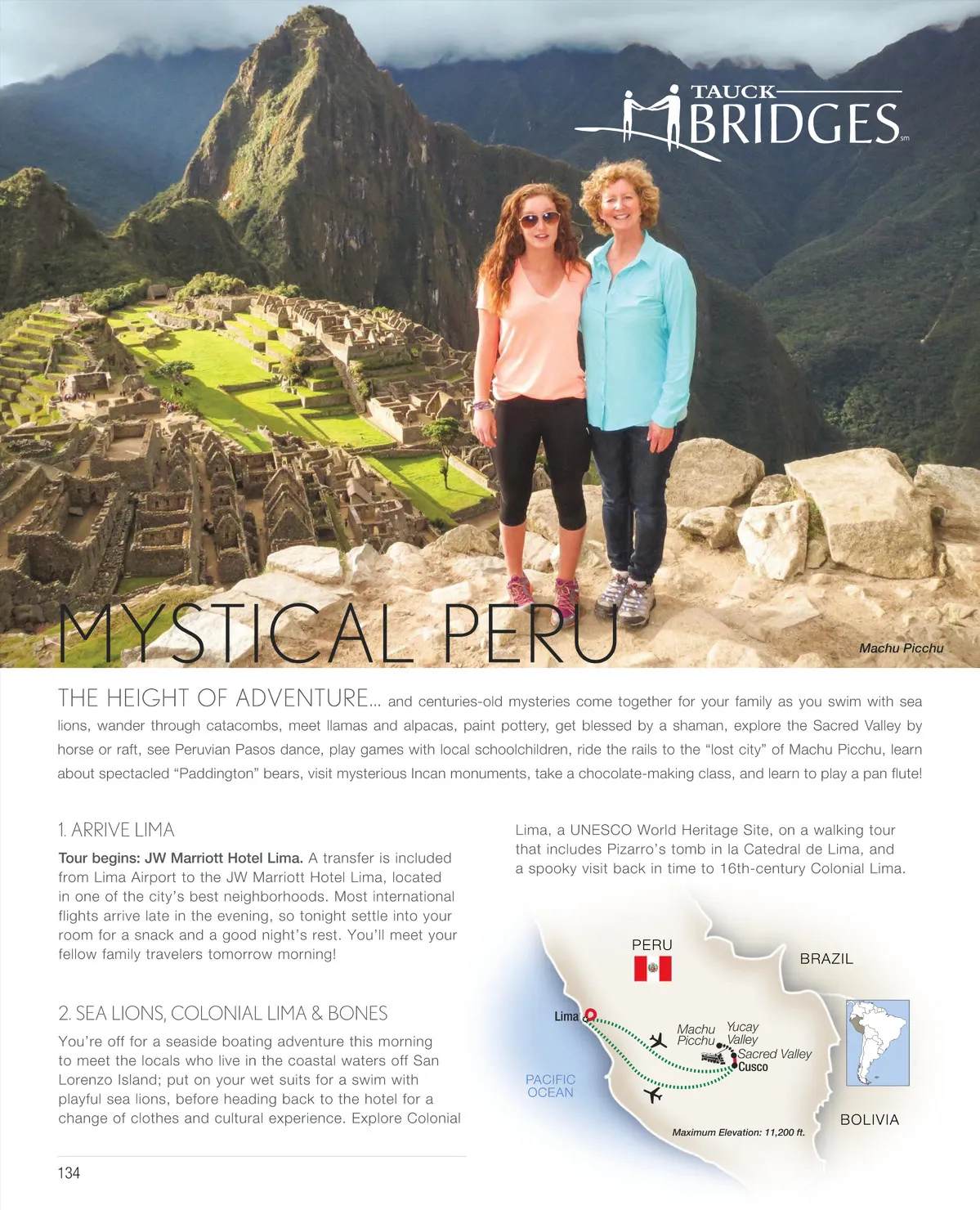 TAUCK
BRIDGES
sm

MYSTICAL PERU

Machu Picchu

THE HEIGHT OF ADVENTURE... and centuries-old mysteries come together for your family as you swim with sea lions, wander through catacombs, meet llamas and alpacas, paint pottery, get blessed by a shaman, explore the Sacred Valley by horse or raft, see Peruvian Pasos dance, play games with local schoolchildren, ride the rails to the "lost city" of Machu Picchu, learn about spectacled "Paddington" bears, visit mysterious Incan monuments, take a chocolate-making class, and learn to play a pan flute!

1. ARRIVE LIMA

Tour begins: JW Marriott Hotel Lima. A transfer is included from Lima Airport to the JW Marriott Hotel Lima, located in one of the city's best neighborhoods. Most international flights arrive late in the evening, so tonight settle into your room for a snack and a good night's rest. You'll meet your fellow family travelers tomorrow morning!

2. SEA LIONS, COLONIAL LIMA & BONES

You're off for a seaside boating adventure this morning to meet the locals who live in the coastal waters off San Lorenzo Island; put on your wet suits for a swim with playful sea lions, before heading back to the hotel for a change of clothes and cultural experience. Explore Colonial Lima, a UNESCO World Heritage Site, on a walking tour that includes Pizarro's tomb in la Catedral de Lima, and a spooky visit back in time to 16th-century Colonial Lima.

PERU
BRAZIL
Lima
Machu Picchu
Yucay Valley
Sacred Valley
Cusco
PACIFIC OCEAN
BOLIVIA
Maximum Elevation: 11,200 ft.

134